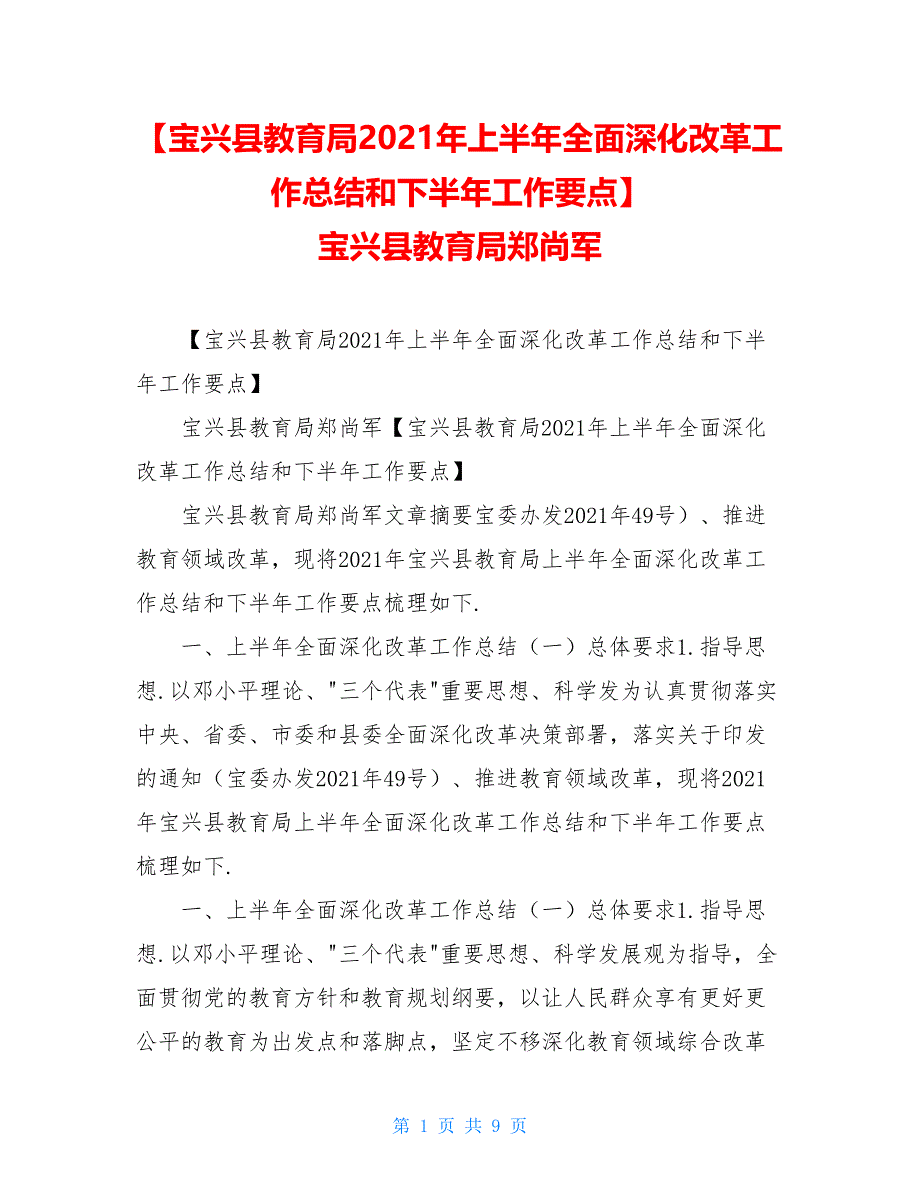 【宝兴县教育局2021年上半年全面深化改革工作总结和下半年工作要点】
宝兴县教育局郑尚军

【宝兴县教育局2021年上半年全面深化改革工作总结和下半年工作要点】

宝兴县教育局郑尚军【宝兴县教育局2021年上半年全面深化改革工作总结和下半年工作要点】

宝兴县教育局郑尚军文章摘要宝委办发2021年49号）、推进教育领域改革，现将2021年宝兴县教育局上半年全面深化改革工作总结和下半年工作要点梳理如下.

一、上半年全面深化改革工作总结（一）总体要求1.指导思想.以邓小平理论、"三个代表"重要思想、科学发为认真贯彻落实中央、省委、市委和县委全面深化改革决策部署，落实关于印发的通知（宝委办发2021年49号）、推进教育领域改革，现将2021年宝兴县教育局上半年全面深化改革工作总结和下半年工作要点梳理如下.

一、上半年全面深化改革工作总结（一）总体要求1.指导思想.以邓小平理论、"三个代表"重要思想、科学发展观为指导，全面贯彻党的教育方针和教育规划纲要，以让人民群众享有更好更公平的教育为出发点和落脚点，坚定不移深化教育领域综合改革

第 1 页 共 9 页